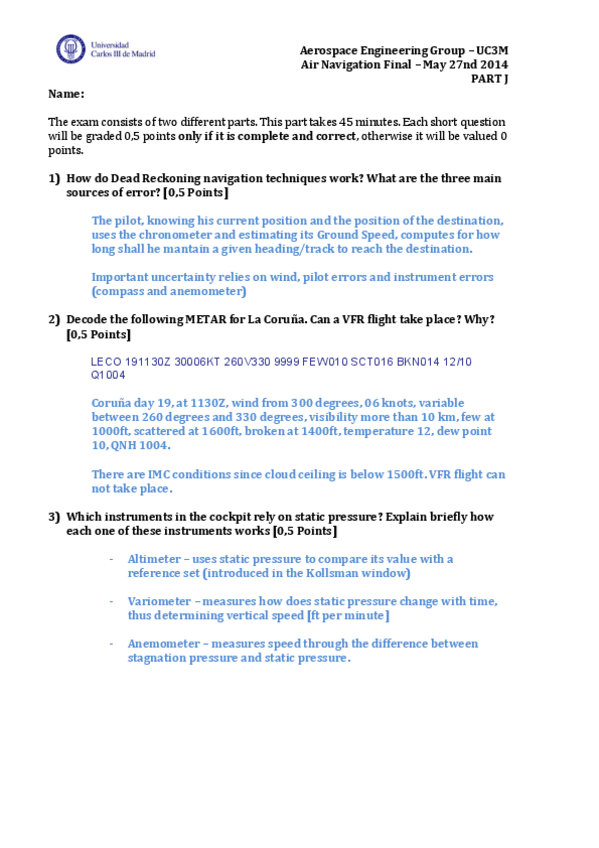 Universidad Carlos III de Madrid

Aerospace Engineering Group – UC3M
Air Navigation Final – May 27nd 2014
PART J

Name:

The exam consists of two different parts. This part takes 45 minutes. Each short question will be graded 0,5 points only if it is complete and correct, otherwise it will be valued 0 points.

1) How do Dead Reckoning navigation techniques work? What are the three main sources of error? [0,5 Points]

The pilot, knowing his current position and the position of the destination, uses the chronometer and estimating its Ground Speed, computes for how long shall he mantain a given heading/track to reach the destination.

Important uncertainty relies on wind, pilot errors and instrument errors (compass and anemometer)

2) Decode the following METAR for La Coruña. Can a VFR flight take place? Why? [0,5 Points]

LECO 191130Z 30006KT 260V330 9999 FEW010 SCT016 BKN014 12/10 Q1004

Coruña day 19, at 1130Z, wind from 300 degrees, 06 knots, variable between 260 degrees and 330 degrees, visibility more than 10 km, few at 1000ft, scattered at 1600ft, broken at 1400ft, temperature 12, dew point 10, QNH 1004.

There are IMC conditions since cloud ceiling is below 1500ft. VFR flight can not take place.

3) Which instruments in the cockpit rely on static pressure? Explain briefly how each one of these instruments works [0,5 Points]

- Altimeter – uses static pressure to compare its value with a reference set (introduced in the Kollsman window)

- Variometer – measures how does static pressure change with time, thus determining vertical speed [ft per minute]

- Anemometer – measures speed through the difference between stagnation pressure and static pressure.